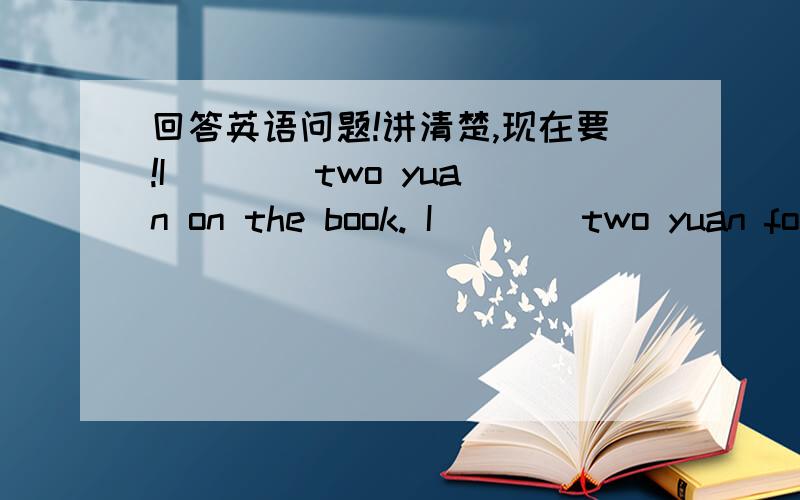 回答英语问题!讲清楚,现在要!I ( ) two yuan on the book. I ( ) two yuan fo